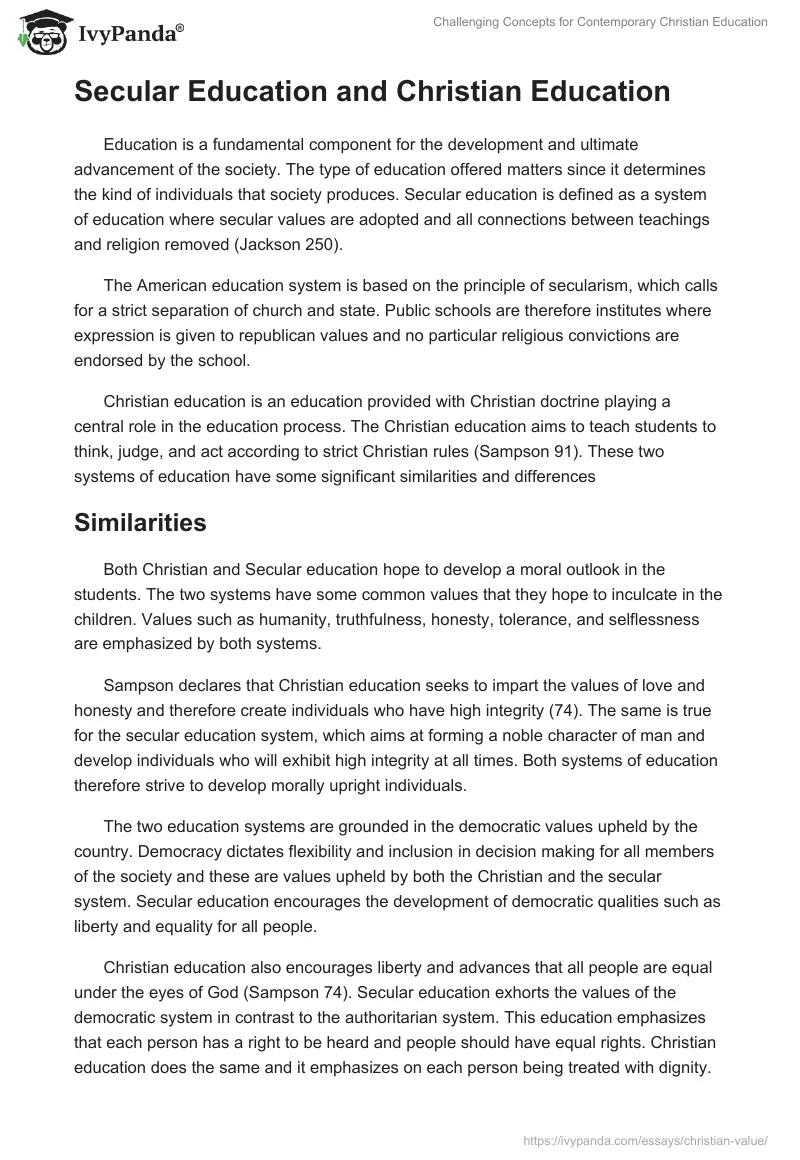 IvyPanda®

Challenging Concepts for Contemporary Christian Education

Secular Education and Christian Education

Education is a fundamental component for the development and ultimate advancement of the society. The type of education offered matters since it determines the kind of individuals that society produces. Secular education is defined as a system of education where secular values are adopted and all connections between teachings and religion removed (Jackson 250).

The American education system is based on the principle of secularism, which calls for a strict separation of church and state. Public schools are therefore institutes where expression is given to republican values and no particular religious convictions are endorsed by the school.

Christian education is an education provided with Christian doctrine playing a central role in the education process. The Christian education aims to teach students to think, judge, and act according to strict Christian rules (Sampson 91). These two systems of education have some significant similarities and differences

Similarities

Both Christian and Secular education hope to develop a moral outlook in the students. The two systems have some common values that they hope to inculcate in the children. Values such as humanity, truthfulness, honesty, tolerance, and selflessness are emphasized by both systems.

Sampson declares that Christian education seeks to impart the values of love and honesty and therefore create individuals who have high integrity (74). The same is true for the secular education system, which aims at forming a noble character of man and develop individuals who will exhibit high integrity at all times. Both systems of education therefore strive to develop morally upright individuals.

The two education systems are grounded in the democratic values upheld by the country. Democracy dictates flexibility and inclusion in decision making for all members of the society and these are values upheld by both the Christian and the secular system. Secular education encourages the development of democratic qualities such as liberty and equality for all people.

Christian education also encourages liberty and advances that all people are equal under the eyes of God (Sampson 74). Secular education exhorts the values of the democratic system in contrast to the authoritarian system. This education emphasizes that each person has a right to be heard and people should have equal rights. Christian education does the same and it emphasizes on each person being treated with dignity.

https://ivypanda.com/essays/christian-value/